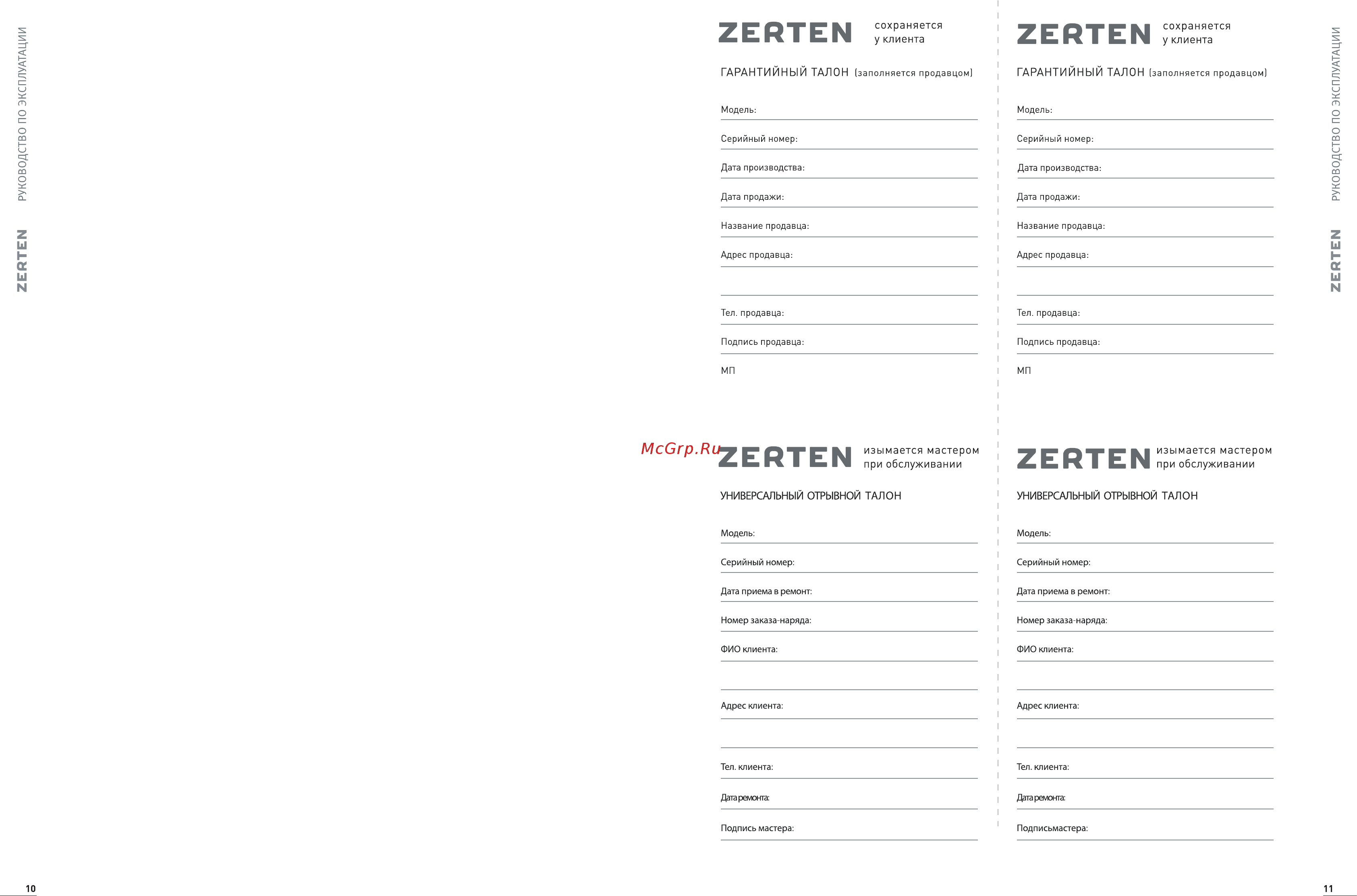 РУКОВОДСТВО ПО ЭКСПЛУАТАЦИИ

ZERTEN

ZERTEN сохраняется у клиента

ГАРАНТИЙНЫЙ ТАЛОН (заполняется продавцом)

Модель:

Серийный номер:

Дата производства:

Дата продажи:

Название продавца:

Адрес продавца:

Тел. продавца:

Подпись продавца:

МП

McGrp.Ru

ZERTEN изымается мастером при обслуживании

УНИВЕРСАЛЬНЫЙ ОТРЫВНОЙ ТАЛОН

Модель:

Серийный номер:

Дата приема в ремонт:

Номер заказа-наряда:

ФИО клиента:

Адрес клиента:

Тел. клиента:

Дата ремонта:

Подпись мастера:

ZERTEN сохраняется у клиента

ГАРАНТИЙНЫЙ ТАЛОН (заполняется продавцом)

Модель:

Серийный номер:

Дата производства:

Дата продажи:

Название продавца:

Адрес продавца:

Тел. продавца:

Подпись продавца:

МП

ZERTEN изымается мастером при обслуживании

УНИВЕРСАЛЬНЫЙ ОТРЫВНОЙ ТАЛОН

Модель:

Серийный номер:

Дата приема в ремонт:

Номер заказа-наряда:

ФИО клиента:

Адрес клиента:

Тел. клиента:

Дата ремонта:

Подписьмастера:

РУКОВОДСТВО ПО ЭКСПЛУАТАЦИИ

ZERTEN

10

11